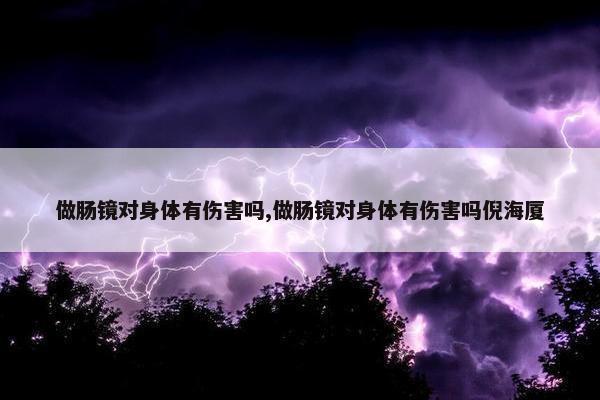 做肠镜对身体有伤害吗,做肠镜对身体有伤害吗倪海厦